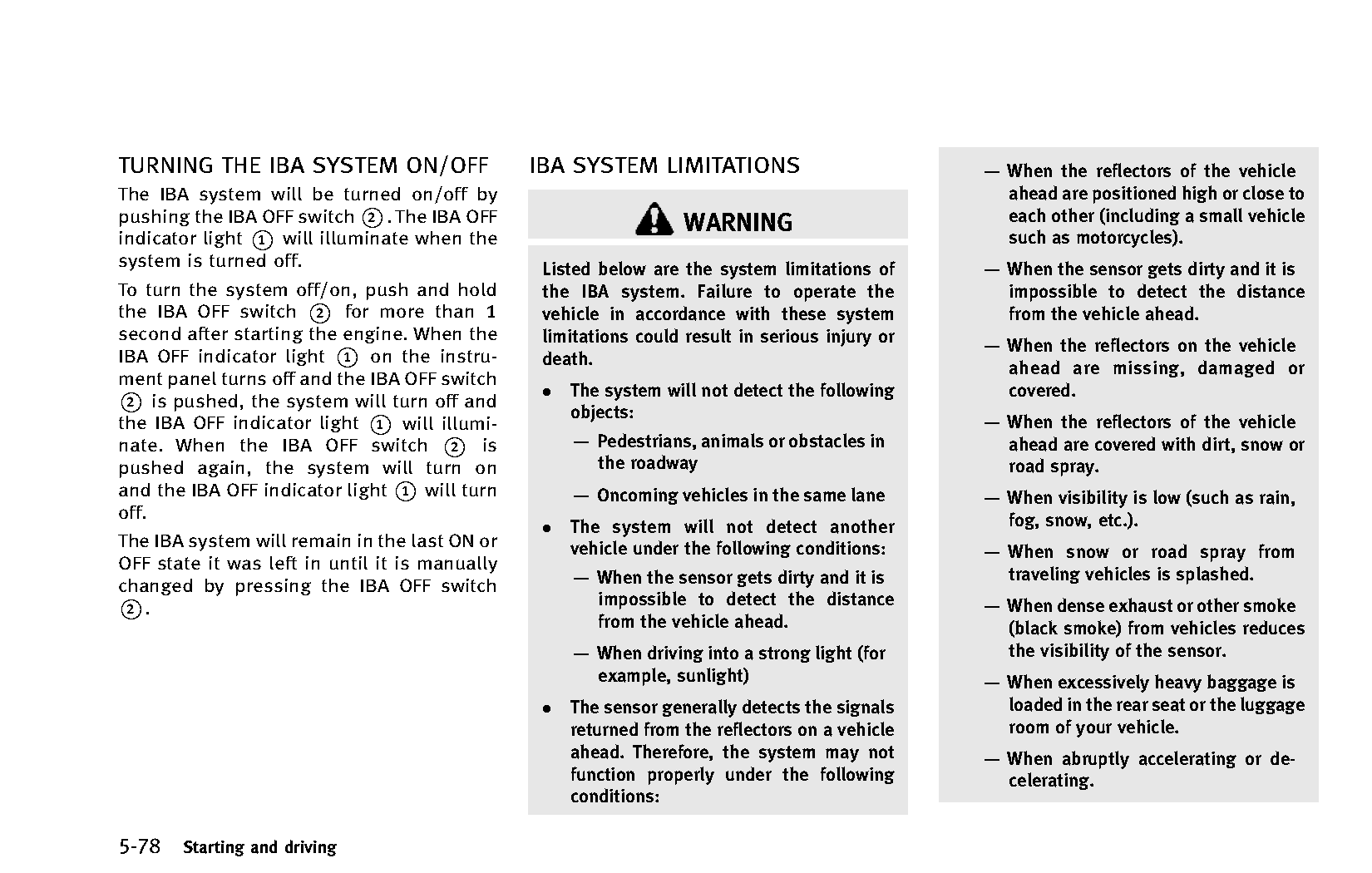 TURNING THE IBA SYSTEM ON/OFF

The IBA system will be turned on/off by pushing the IBA OFF switch ②. The IBA OFF indicator light ① will illuminate when the system is turned off.

To turn the system off/on, push and hold the IBA OFF switch ② for more than 1 second after starting the engine. When the IBA OFF indicator light ① on the instrument panel turns off and the IBA OFF switch ② is pushed, the system will turn off and the IBA OFF indicator light ① will illuminate. When the IBA OFF switch ② is pushed again, the system will turn on and the IBA OFF indicator light ① will turn off.

The IBA system will remain in the last ON or OFF state it was left in until it is manually changed by pressing the IBA OFF switch ②.

IBA SYSTEM LIMITATIONS

WARNING

Listed below are the system limitations of the IBA system. Failure to operate the vehicle in accordance with these system limitations could result in serious injury or death.

• The system will not detect the following objects:
— Pedestrians, animals or obstacles in the roadway
— Oncoming vehicles in the same lane

• The system will not detect another vehicle under the following conditions:
— When the sensor gets dirty and it is impossible to detect the distance from the vehicle ahead.
— When driving into a strong light (for example, sunlight)

• The sensor generally detects the signals returned from the reflectors on a vehicle ahead. Therefore, the system may not function properly under the following conditions:

— When the reflectors of the vehicle ahead are positioned high or close to each other (including a small vehicle such as motorcycles).
— When the sensor gets dirty and it is impossible to detect the distance from the vehicle ahead.
— When the reflectors on the vehicle ahead are missing, damaged or covered.
— When the reflectors of the vehicle ahead are covered with dirt, snow or road spray.
— When visibility is low (such as rain, fog, snow, etc.).
— When snow or road spray from traveling vehicles is splashed.
— When dense exhaust or other smoke (black smoke) from vehicles reduces the visibility of the sensor.
— When excessively heavy baggage is loaded in the rear seat or the luggage room of your vehicle.
— When abruptly accelerating or decelerating.

5-78 Starting and driving